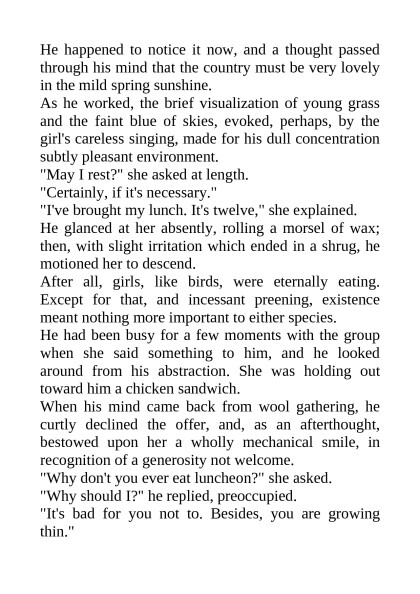 He happened to notice it now, and a thought passed through his mind that the country must be very lovely in the mild spring sunshine.

As he worked, the brief visualization of young grass and the faint blue of skies, evoked, perhaps, by the girl's careless singing, made for his dull concentration subtly pleasant environment.

"May I rest?" she asked at length.

"Certainly, if it's necessary."

"I've brought my lunch. It's twelve," she explained.

He glanced at her absently, rolling a morsel of wax; then, with slight irritation which ended in a shrug, he motioned her to descend.

After all, girls, like birds, were eternally eating. Except for that, and incessant preening, existence meant nothing more important to either species.

He had been busy for a few moments with the group when she said something to him, and he looked around from his abstraction. She was holding out toward him a chicken sandwich.

When his mind came back from wool gathering, he curtly declined the offer, and, as an afterthought, bestowed upon her a wholly mechanical smile, in recognition of a generosity not welcome.

"Why don't you ever eat luncheon?" she asked.

"Why should I?" he replied, preoccupied.

"It's bad for you not to. Besides, you are growing thin."